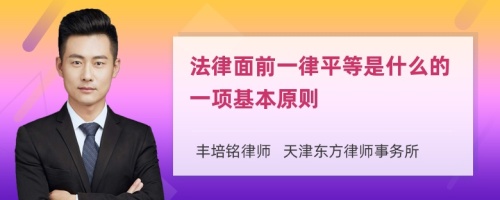 法律面前一律平等是什么的一项基本原则

丰培铭律师 天津东方律师事务所